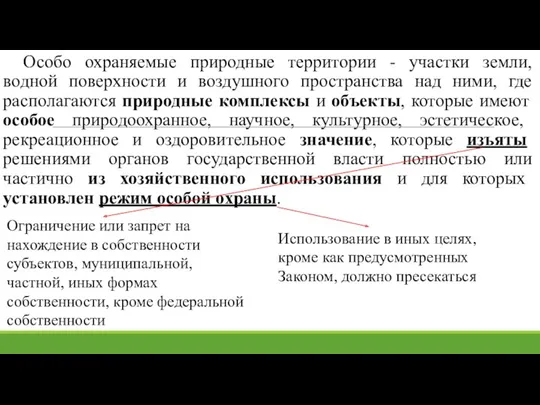 Особо охраняемые природные территории - участки земли, водной поверхности и воздушного пространства над ними, где располагаются природные комплексы и объекты, которые имеют особое природоохранное, научное, культурное, эстетическое, рекреационное и оздоровительное значение, которые изъяты решениями органов государственной власти полностью или частично из хозяйственного использования и для которых установлен режим особой охраны.

Ограничение или запрет на нахождение в собственности субъектов, муниципальной, частной, иных формах собственности, кроме федеральной собственности

Использование в иных целях, кроме как предусмотренных Законом, должно пресекаться